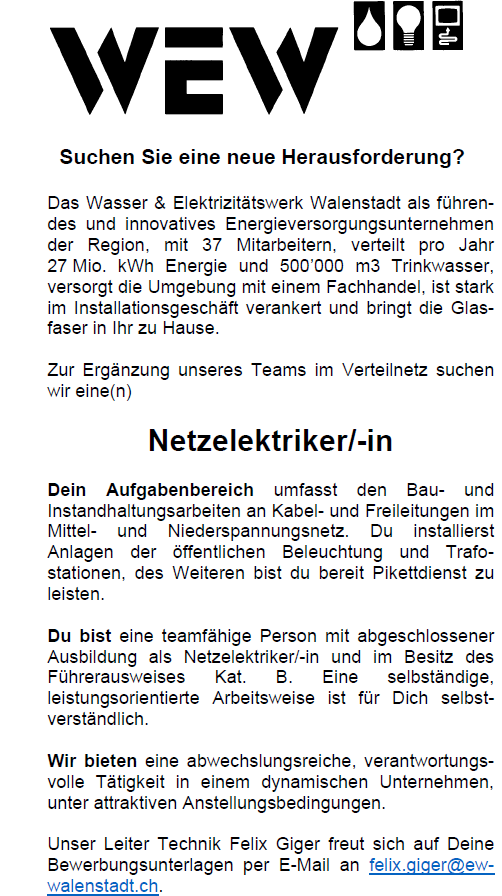 WEW

Suchen Sie eine neue Herausforderung?

Das Wasser & Elektrizitätswerk Walenstadt als führendes und innovatives Energieversorgungsunternehmen der Region, mit 37 Mitarbeitern, verteilt pro Jahr 27 Mio. kWh Energie und 500'000 m3 Trinkwasser, versorgt die Umgebung mit einem Fachhandel, ist stark im Installationsgeschäft verankert und bringt die Glasfaser in Ihr zu Hause.

Zur Ergänzung unseres Teams im Verteilnetz suchen wir eine(n)

Netzelektriker/-in

Dein Aufgabenbereich umfasst den Bau- und Instandhaltungsarbeiten an Kabel- und Freileitungen im Mittel- und Niederspannungsnetz. Du installierst Anlagen der öffentlichen Beleuchtung und Trafostationen, des Weiteren bist du bereit Pikettdienst zu leisten.

Du bist eine teamfähige Person mit abgeschlossener Ausbildung als Netzelektriker/-in und im Besitz des Führerausweises Kat. B. Eine selbständige, leistungsorientierte Arbeitsweise ist für Dich selbstverständlich.

Wir bieten eine abwechslungsreiche, verantwortungsvolle Tätigkeit in einem dynamischen Unternehmen, unter attraktiven Anstellungsbedingungen.

Unser Leiter Technik Felix Giger freut sich auf Deine Bewerbungsunterlagen per E-Mail an felix.giger@ew-walenstadt.ch.